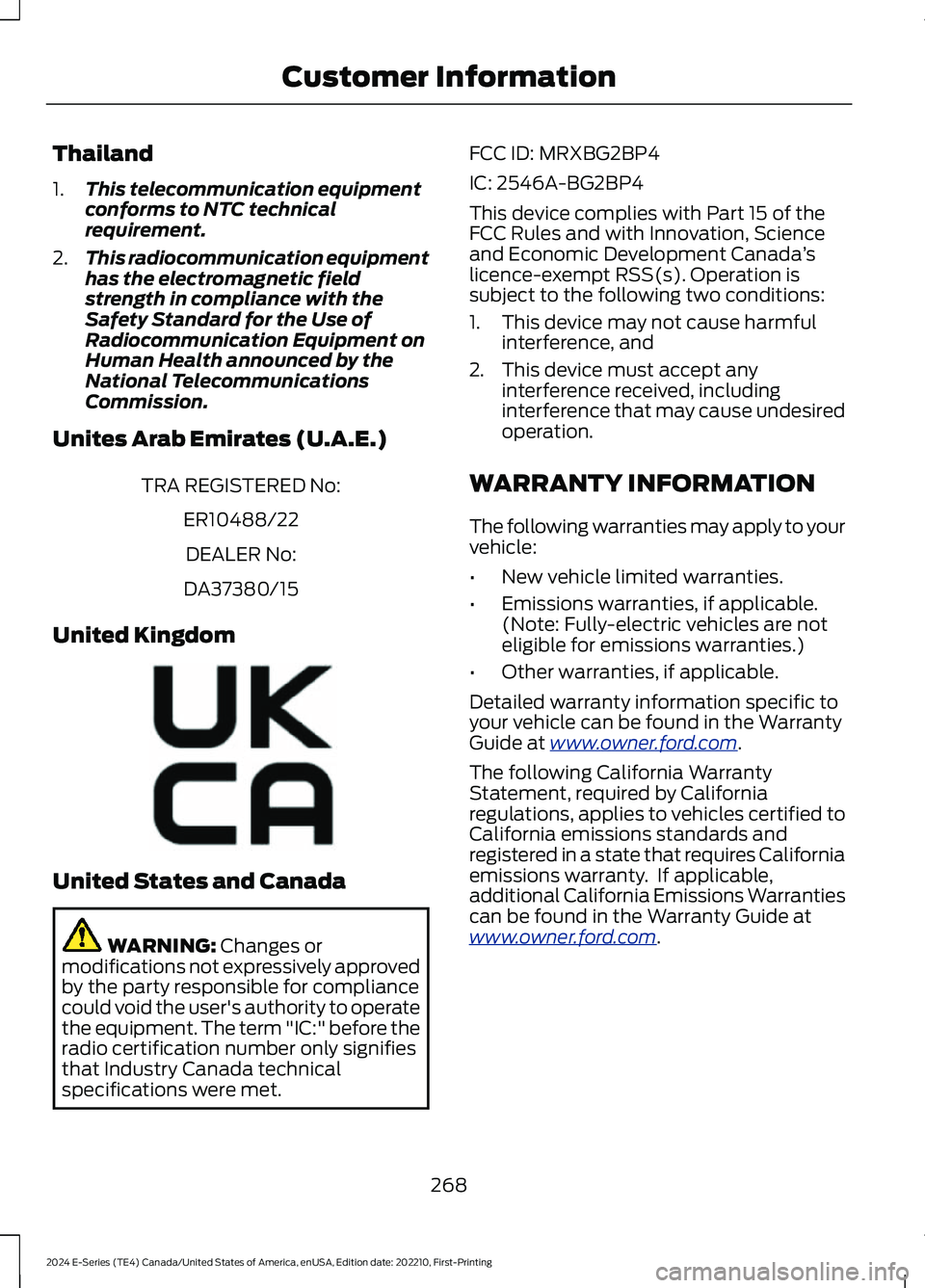 Customer Information

Thailand

1. This telecommunication equipment conforms to NTC technical requirement.

2. This radiocommunication equipment has the electromagnetic field strength in compliance with the Safety Standard for the Use of Radiocommunication Equipment on Human Health announced by the National Telecommunications Commission.

Unites Arab Emirates (U.A.E.)

TRA REGISTERED No:

ER10488/22

DEALER No:

DA37380/15

United Kingdom

UK CA

United States and Canada

WARNING: Changes or modifications not expressively approved by the party responsible for compliance could void the user's authority to operate the equipment. The term "IC:" before the radio certification number only signifies that Industry Canada technical specifications were met.

FCC ID: MRXBG2BP4

IC: 2546A-BG2BP4

This device complies with Part 15 of the FCC Rules and with Innovation, Science and Economic Development Canada's licence-exempt RSS(s). Operation is subject to the following two conditions:

1. This device may not cause harmful interference, and

2. This device must accept any interference received, including interference that may cause undesired operation.

WARRANTY INFORMATION

The following warranties may apply to your vehicle:

• New vehicle limited warranties.

• Emissions warranties, if applicable. (Note: Fully-electric vehicles are not eligible for emissions warranties.)

• Other warranties, if applicable.

Detailed warranty information specific to your vehicle can be found in the Warranty Guide at www.owner.ford.com.

The following California Warranty Statement, required by California regulations, applies to vehicles certified to California emissions standards and registered in a state that requires California emissions warranty. If applicable, additional California Emissions Warranties can be found in the Warranty Guide at www.owner.ford.com.

268

2024 E-Series (TE4) Canada/United States of America, enUSA, Edition date: 202210, First-Printing

carmanualsonline.info